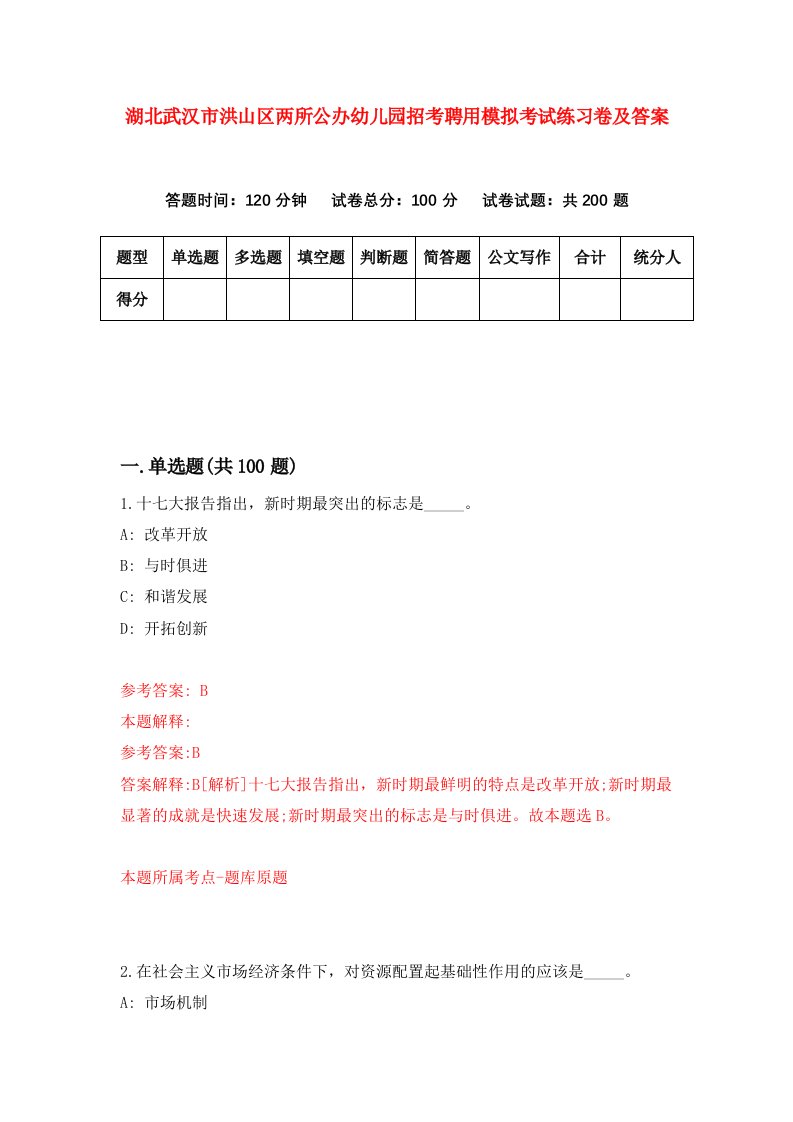 湖北武汉市洪山区两所公办幼儿园招考聘用模拟考试练习卷及答案

答题时间：120 分钟　试卷总分：100 分　试卷试题：共 200 题

| 题型 | 单选题 | 多选题 | 填空题 | 判断题 | 简答题 | 公文写作 | 合计 | 统分人 |
|---|---|---|---|---|---|---|---|---|
| 得分 | | | | | | | | |

一.单选题(共 100 题)

1.十七大报告指出，新时期最突出的标志是_____。

A: 改革开放

B: 与时俱进

C: 和谐发展

D: 开拓创新

参考答案: B

本题解释:

参考答案:B

答案解释:B[解析]十七大报告指出，新时期最鲜明的特点是改革开放;新时期最显著的成就是快速发展;新时期最突出的标志是与时俱进。故本题选 B。

本题所属考点-题库原题

2.在社会主义市场经济条件下，对资源配置起基础性作用的应该是_____。

A: 市场机制